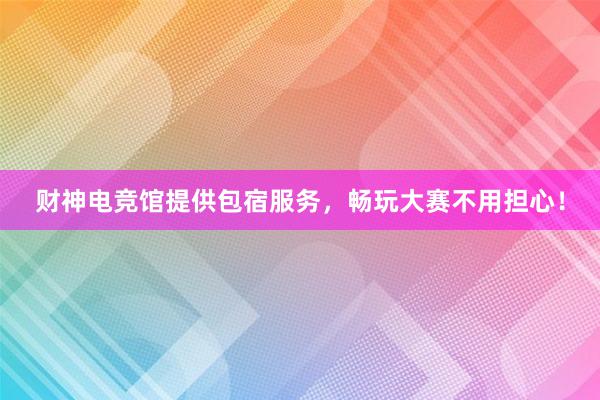 财神电竞馆提供包宿服务，畅玩大赛不用担心！